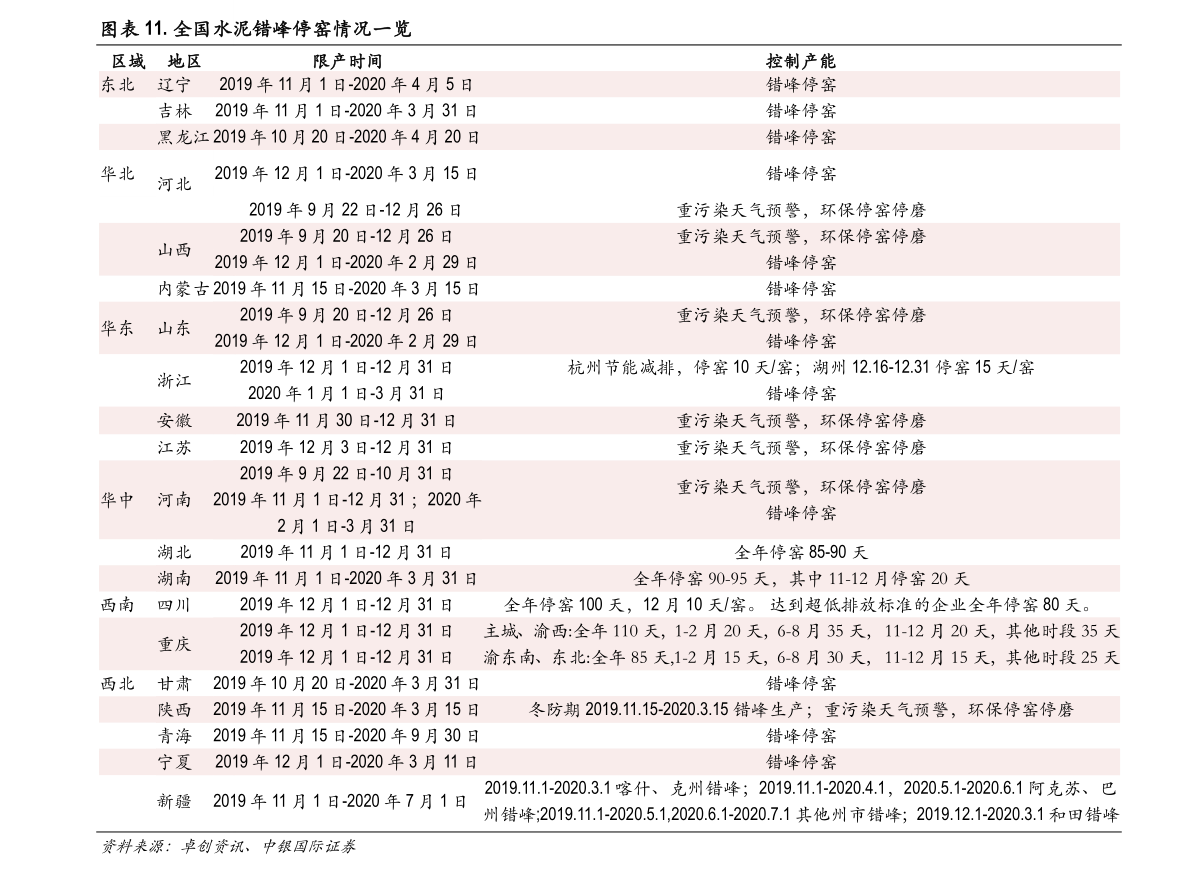 图表11.全国水泥错峰停窑情况一览

| 区域 | 地区 | 限产时间 | 控制产能 |
|---|---|---|---|
| 东北 | 辽宁 | 2019年11月1日-2020年4月5日 | 错峰停窑 |
|  | 吉林 | 2019年11月1日-2020年3月31日 | 错峰停窑 |
|  | 黑龙江 | 2019年10月20日-2020年4月20日 | 错峰停窑 |
| 华北 | 河北 | 2019年12月1日-2020年3月15日 | 错峰停窑 |
|  |  | 2019年9月22日-12月26日 | 重污染天气预警，环保停窑停磨 |
|  | 山西 | 2019年9月20日-12月26日 | 重污染天气预警，环保停窑停磨 |
|  |  | 2019年12月1日-2020年2月29日 | 错峰停窑 |
|  | 内蒙古 | 2019年11月15日-2020年3月15日 | 错峰停窑 |
| 华东 | 山东 | 2019年9月20日-12月26日 | 重污染天气预警，环保停窑停磨 |
|  |  | 2019年12月1日-2020年2月29日 | 错峰停窑 |
|  | 浙江 | 2019年12月1日-12月31日 | 杭州节能减排，停窑10天/窑；湖州12.16-12.31停窑15天/窑 |
|  |  | 2020年1月1日-3月31日 | 错峰停窑 |
|  | 安徽 | 2019年11月30日-12月31日 | 重污染天气预警，环保停窑停磨 |
|  | 江苏 | 2019年12月3日-12月31日 | 重污染天气预警，环保停窑停磨 |
| 华中 | 河南 | 2019年9月22日-10月31日 2019年11月1日-12月31；2020年2月1日-3月31日 | 重污染天气预警，环保停窑停磨 错峰停窑 |
|  | 湖北 | 2019年11月1日-12月31日 | 全年停窑85-90天 |
|  | 湖南 | 2019年11月1日-2020年3月31日 | 全年停窑90-95天，其中11-12月停窑20天 |
| 西南 | 四川 | 2019年12月1日-12月31日 | 全年停窑100天，12月10天/窑。达到超低排放标准的企业全年停窑80天。 |
|  | 重庆 | 2019年12月1日-12月31日 | 主城、渝西:全年110天，1-2月20天，6-8月35天，11-12月20天，其他时段35天 |
|  |  | 2019年12月1日-12月31日 | 渝东南、东北:全年85天,1-2月15天，6-8月30天，11-12月15天，其他时段25天 |
| 西北 | 甘肃 | 2019年10月20日-2020年3月31日 | 错峰停窑 |
|  | 陕西 | 2019年11月15日-2020年3月15日 | 冬防期2019.11.15-2020.3.15错峰生产；重污染天气预警，环保停窑停磨 |
|  | 青海 | 2019年11月15日-2020年9月30日 | 错峰停窑 |
|  | 宁夏 | 2019年12月1日-2020年3月11日 | 错峰停窑 |
|  | 新疆 | 2019年11月1日-2020年7月1日 | 2019.11.1-2020.3.1喀什、克州错峰；2019.11.1-2020.4.1，2020.5.1-2020.6.1阿克苏、巴州错峰;2019.11.1-2020.5.1,2020.6.1-2020.7.1其他州市错峰；2019.12.1-2020.3.1和田错峰 |

资料来源：卓创资讯、中银国际证券